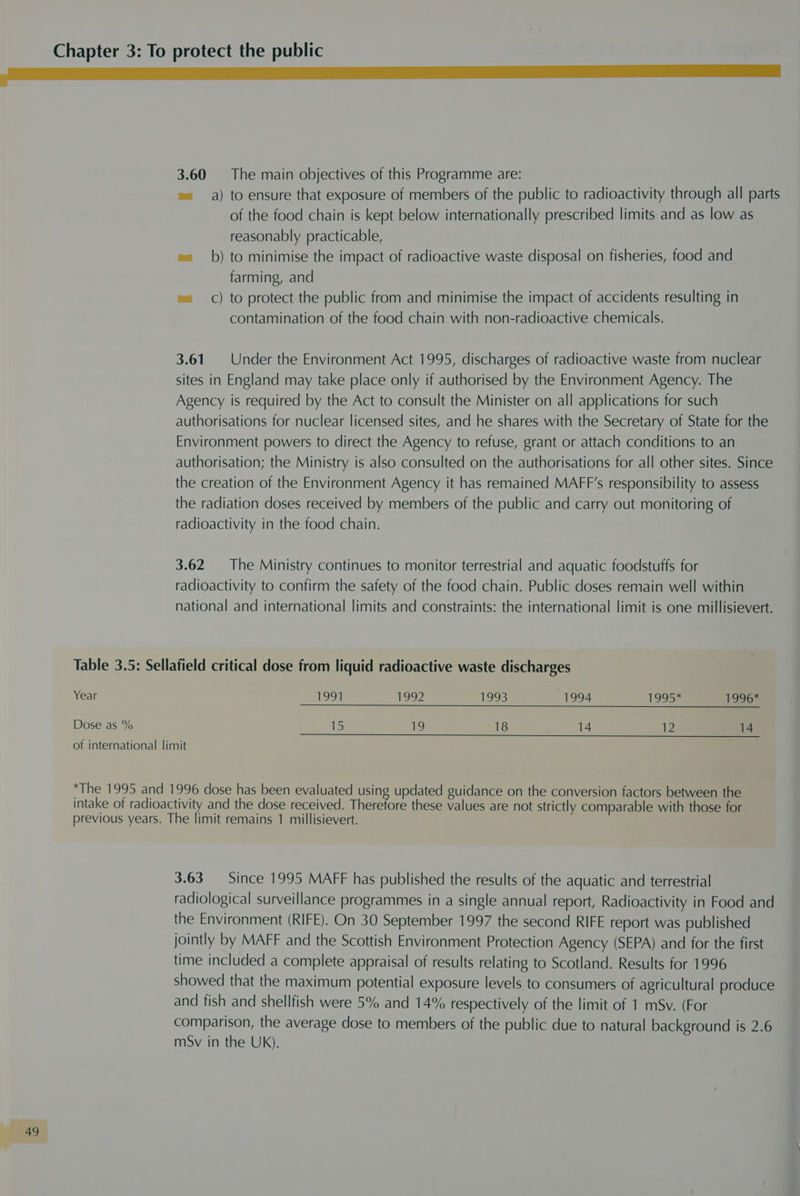 Chapter 3: To protect the public

3.60 The main objectives of this Programme are:

• a) to ensure that exposure of members of the public to radioactivity through all parts of the food chain is kept below internationally prescribed limits and as low as reasonably practicable,

• b) to minimise the impact of radioactive waste disposal on fisheries, food and farming, and

• c) to protect the public from and minimise the impact of accidents resulting in contamination of the food chain with non-radioactive chemicals.

3.61 Under the Environment Act 1995, discharges of radioactive waste from nuclear sites in England may take place only if authorised by the Environment Agency. The Agency is required by the Act to consult the Minister on all applications for such authorisations for nuclear licensed sites, and he shares with the Secretary of State for the Environment powers to direct the Agency to refuse, grant or attach conditions to an authorisation; the Ministry is also consulted on the authorisations for all other sites. Since the creation of the Environment Agency it has remained MAFF's responsibility to assess the radiation doses received by members of the public and carry out monitoring of radioactivity in the food chain.

3.62 The Ministry continues to monitor terrestrial and aquatic foodstuffs for radioactivity to confirm the safety of the food chain. Public doses remain well within national and international limits and constraints: the international limit is one millisievert.

Table 3.5: Sellafield critical dose from liquid radioactive waste discharges

| Year | 1991 | 1992 | 1993 | 1994 | 1995* | 1996* |
|---|---|---|---|---|---|---|
| Dose as % of international limit | 15 | 19 | 18 | 14 | 12 | 14 |

*The 1995 and 1996 dose has been evaluated using updated guidance on the conversion factors between the intake of radioactivity and the dose received. Therefore these values are not strictly comparable with those for previous years. The limit remains 1 millisievert.

3.63 Since 1995 MAFF has published the results of the aquatic and terrestrial radiological surveillance programmes in a single annual report, Radioactivity in Food and the Environment (RIFE). On 30 September 1997 the second RIFE report was published jointly by MAFF and the Scottish Environment Protection Agency (SEPA) and for the first time included a complete appraisal of results relating to Scotland. Results for 1996 showed that the maximum potential exposure levels to consumers of agricultural produce and fish and shellfish were 5% and 14% respectively of the limit of 1 mSv. (For comparison, the average dose to members of the public due to natural background is 2.6 mSv in the UK).

49